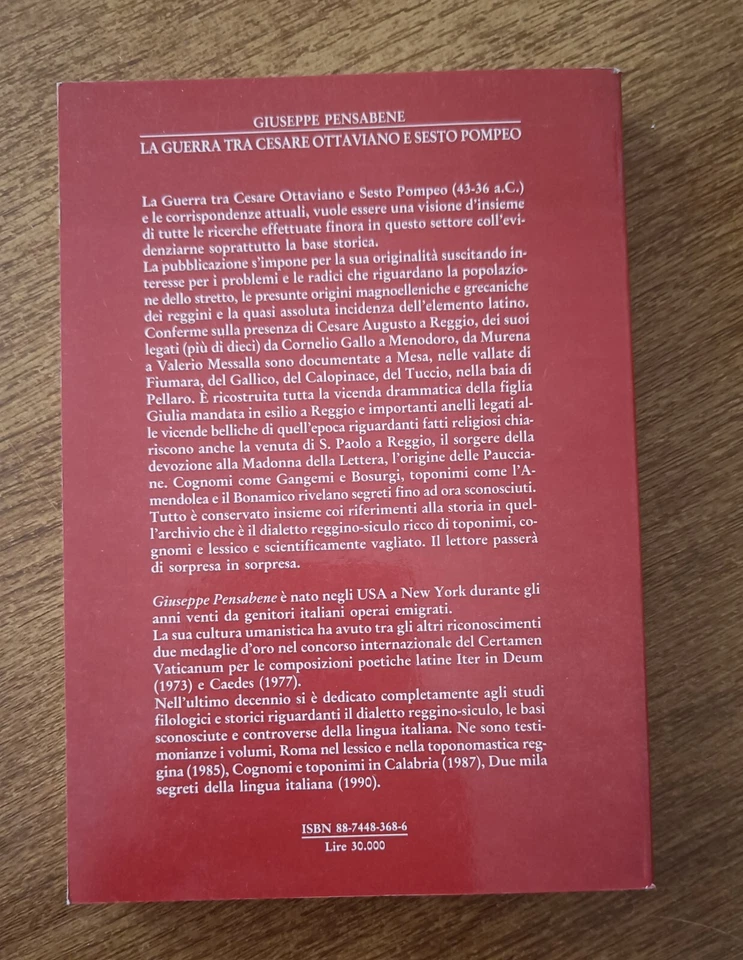 GIUSEPPE PENSABENE
LA GUERRA TRA CESARE OTTAVIANO E SESTO POMPEO

La Guerra tra Cesare Ottaviano e Sesto Pompeo (43-36 a.C.) e le corrispondenze attuali, vuole essere una visione d'insieme di tutte le ricerche effettuate finora in questo settore coll'evidenziarne soprattutto la base storica.
La pubblicazione s'impone per la sua originalità suscitando interesse per i problemi e le radici che riguardano la popolazione dello stretto, le presunte origini magnoelleniche e grecaniche dei reggini e la quasi assoluta incidenza dell'elemento latino. Conferme sulla presenza di Cesare Augusto a Reggio, dei suoi legati (più di dieci) da Cornelio Gallo a Menodoro, da Murena a Valerio Messalla sono documentate a Mesa, nelle vallate di Fiumara, del Gallico, del Calopinace, del Tuccio, nella baia di Pellaro. È ricostruita tutta la vicenda drammatica della figlia Giulia mandata in esilio a Reggio e importanti anelli legati alle vicende belliche di quell'epoca riguardanti fatti religiosi chiariscono anche la venuta di S. Paolo a Reggio, il sorgere della devozione alla Madonna della Lettera, l'origine delle Paucciane. Cognomi come Gangemi e Bosurgi, toponimi come l'Amendolea e il Bonamico rivelano segreti fino ad ora sconosciuti. Tutto è conservato insieme coi riferimenti alla storia in quell'archivio che è il dialetto reggino-siculo ricco di toponimi, cognomi e lessico e scientificamente vagliato. Il lettore passerà di sorpresa in sorpresa.

Giuseppe Pensabene è nato negli USA a New York durante gli anni venti da genitori italiani operai emigrati.
La sua cultura umanistica ha avuto tra gli altri riconoscimenti due medaglie d'oro nel concorso internazionale del Certamen Vaticanum per le composizioni poetiche latine Iter in Deum (1973) e Caedes (1977).
Nell'ultimo decennio si è dedicato completamente agli studi filologici e storici riguardanti il dialetto reggino-siculo, le basi sconosciute e controverse della lingua italiana. Ne sono testimonianze i volumi, Roma nel lessico e nella toponomastica reggina (1985), Cognomi e toponimi in Calabria (1987), Due mila segreti della lingua italiana (1990).

ISBN 88-7448-368-6
Lire 30.000